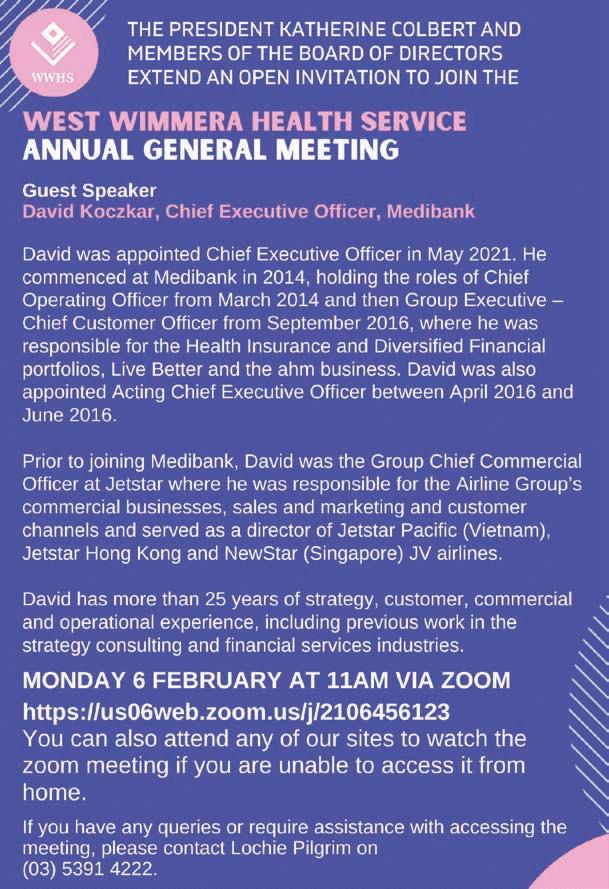 WWHS

THE PRESIDENT KATHERINE COLBERT AND MEMBERS OF THE BOARD OF DIRECTORS EXTEND AN OPEN INVITATION TO JOIN THE

WEST WIMMERA HEALTH SERVICE
ANNUAL GENERAL MEETING

Guest Speaker
David Koczkar, Chief Executive Officer, Medibank

David was appointed Chief Executive Officer in May 2021. He commenced at Medibank in 2014, holding the roles of Chief Operating Officer from March 2014 and then Group Executive – Chief Customer Officer from September 2016, where he was responsible for the Health Insurance and Diversified Financial portfolios, Live Better and the ahm business. David was also appointed Acting Chief Executive Officer between April 2016 and June 2016.

Prior to joining Medibank, David was the Group Chief Commercial Officer at Jetstar where he was responsible for the Airline Group's commercial businesses, sales and marketing and customer channels and served as a director of Jetstar Pacific (Vietnam), Jetstar Hong Kong and NewStar (Singapore) JV airlines.

David has more than 25 years of strategy, customer, commercial and operational experience, including previous work in the strategy consulting and financial services industries.

MONDAY 6 FEBRUARY AT 11AM VIA ZOOM
https://us06web.zoom.us/j/2106456123
You can also attend any of our sites to watch the zoom meeting if you are unable to access it from home.

If you have any queries or require assistance with accessing the meeting, please contact Lochie Pilgrim on (03) 5391 4222.